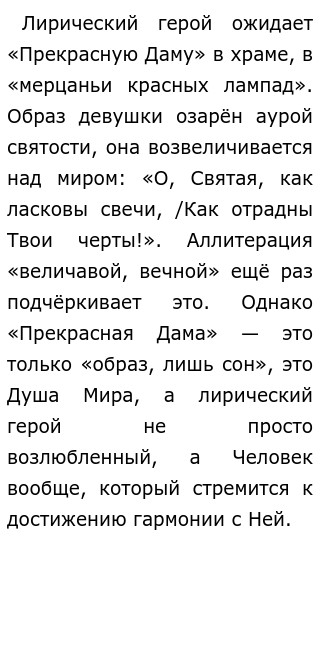 Лирический герой ожидает «Прекрасную Даму» в храме, в «мерцаньи красных лампад». Образ девушки озарён аурой святости, она возвеличивается над миром: «О, Святая, как ласковы свечи, /Как отрадны Твои черты!». Аллитерация «величавой, вечной» ещё раз подчёркивает это. Однако «Прекрасная Дама» — это только «образ, лишь сон», это Душа Мира, а лирический герой не просто возлюбленный, а Человек вообще, который стремится к достижению гармонии с Ней.